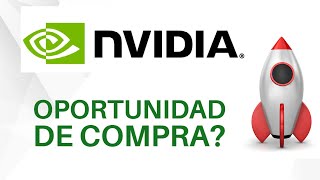 NVIDIA®

OPORTUNIDAD DE COMPRA?